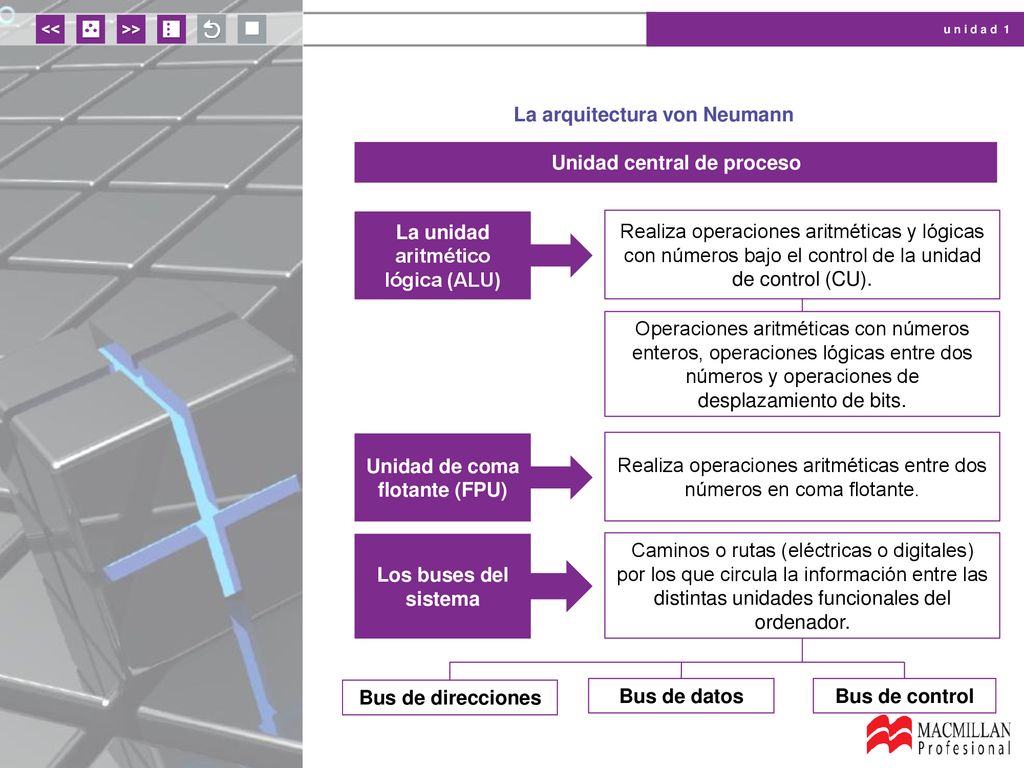 << >>

unidad 1

La arquitectura von Neumann

Unidad central de proceso

La unidad aritmético lógica (ALU)

Realiza operaciones aritméticas y lógicas con números bajo el control de la unidad de control (CU).

Operaciones aritméticas con números enteros, operaciones lógicas entre dos números y operaciones de desplazamiento de bits.

Unidad de coma flotante (FPU)

Realiza operaciones aritméticas entre dos números en coma flotante.

Los buses del sistema

Caminos o rutas (eléctricas o digitales) por los que circula la información entre las distintas unidades funcionales del ordenador.

Bus de direcciones

Bus de datos

Bus de control

MACMILLAN Profesional